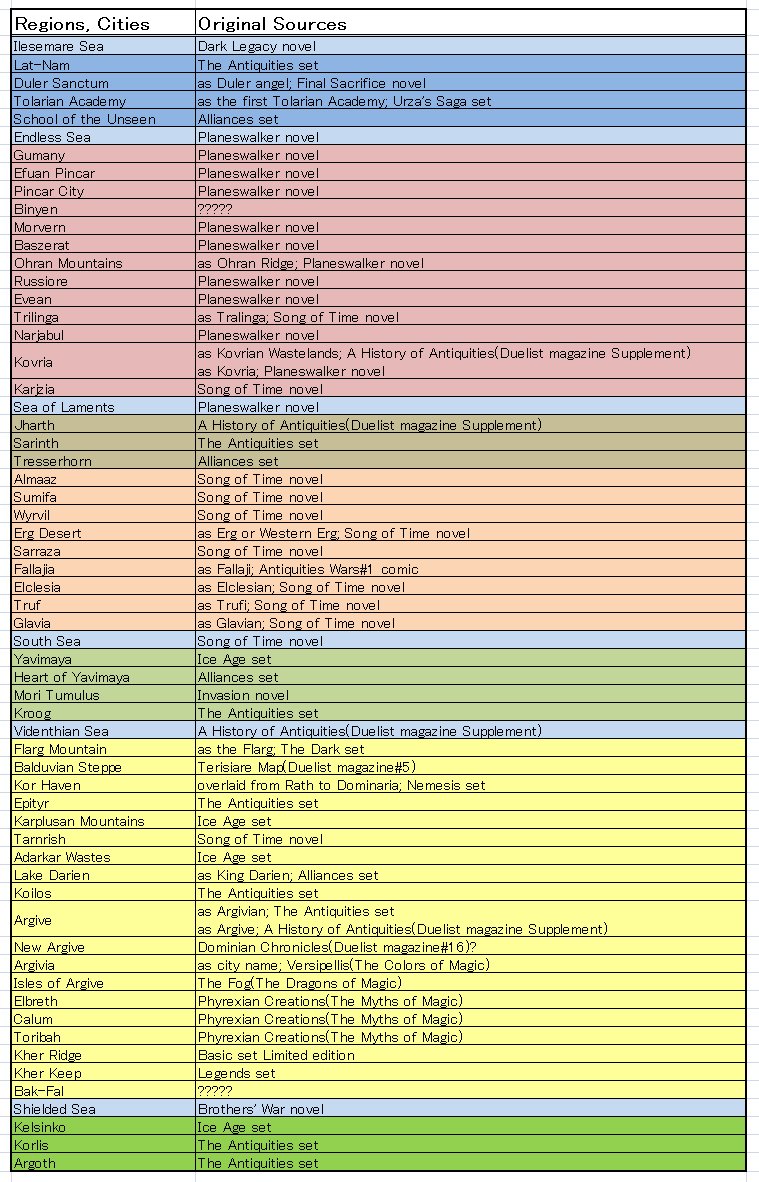 | Regions, Cities | Original Sources |
|---|---|
| Ilesemare Sea | Dark Legacy novel |
| Lat-Nam | The Antiquities set |
| Duler Sanctum | as Duler angel; Final Sacrifice novel |
| Tolarian Academy | as the first Tolarian Academy; Urza's Saga set |
| School of the Unseen | Alliances set |
| Endless Sea | Planeswalker novel |
| Gumany | Planeswalker novel |
| Efuan Pincar | Planeswalker novel |
| Pincar City | Planeswalker novel |
| Binyen | ????? |
| Morvern | Planeswalker novel |
| Baszerat | Planeswalker novel |
| Ohran Mountains | as Ohran Ridge; Planeswalker novel |
| Russiore | Planeswalker novel |
| Evean | Planeswalker novel |
| Trilinga | as Tralinga; Song of Time novel |
| Narjabul | Planeswalker novel |
| Kovria | as Kovrian Wastelands; A History of Antiquities(Duelist magazine Supplement) as Kovria; Planeswalker novel |
| Karjzia | Song of Time novel |
| Sea of Laments | Planeswalker novel |
| Jharth | A History of Antiquities(Duelist magazine Supplement) |
| Sarinth | The Antiquities set |
| Tresserhorn | Alliances set |
| Almaaz | Song of Time novel |
| Sumifa | Song of Time novel |
| Wyrvil | Song of Time novel |
| Erg Desert | as Erg or Western Erg; Song of Time novel |
| Sarraza | Song of Time novel |
| Fallajia | as Fallaji; Antiquities Wars#1 comic |
| Elclesia | as Elclesian; Song of Time novel |
| Truf | as Trufi; Song of Time novel |
| Glavia | as Glavian; Song of Time novel |
| South Sea | Song of Time novel |
| Yavimaya | Ice Age set |
| Heart of Yavimaya | Alliances set |
| Mori Tumulus | Invasion novel |
| Kroog | The Antiquities set |
| Videnthian Sea | A History of Antiquities(Duelist magazine Supplement) |
| Flarg Mountain | as the Flarg; The Dark set |
| Balduvian Steppe | Terisiare Map(Duelist magazine#5) |
| Kor Haven | overlaid from Rath to Dominaria; Nemesis set |
| Epityr | The Antiquities set |
| Karplusan Mountains | Ice Age set |
| Tarnrish | Song of Time novel |
| Adarkar Wastes | Ice Age set |
| Lake Darien | as King Darien; Alliances set |
| Koilos | The Antiquities set |
| Argive | as Argivian; The Antiquities set as Argive; A History of Antiquities(Duelist magazine Supplement) |
| New Argive | Dominian Chronicles(Duelist magazine#16)? |
| Argivia | as city name; Versipellis(The Colors of Magic) |
| Isles of Argive | The Fog(The Dragons of Magic) |
| Elbreth | Phyrexian Creations(The Myths of Magic) |
| Calum | Phyrexian Creations(The Myths of Magic) |
| Toribah | Phyrexian Creations(The Myths of Magic) |
| Kher Ridge | Basic set Limited edition |
| Kher Keep | Legends set |
| Bak-Fal | ????? |
| Shielded Sea | Brothers' War novel |
| Kelsinko | Ice Age set |
| Korlis | The Antiquities set |
| Argoth | The Antiquities set |